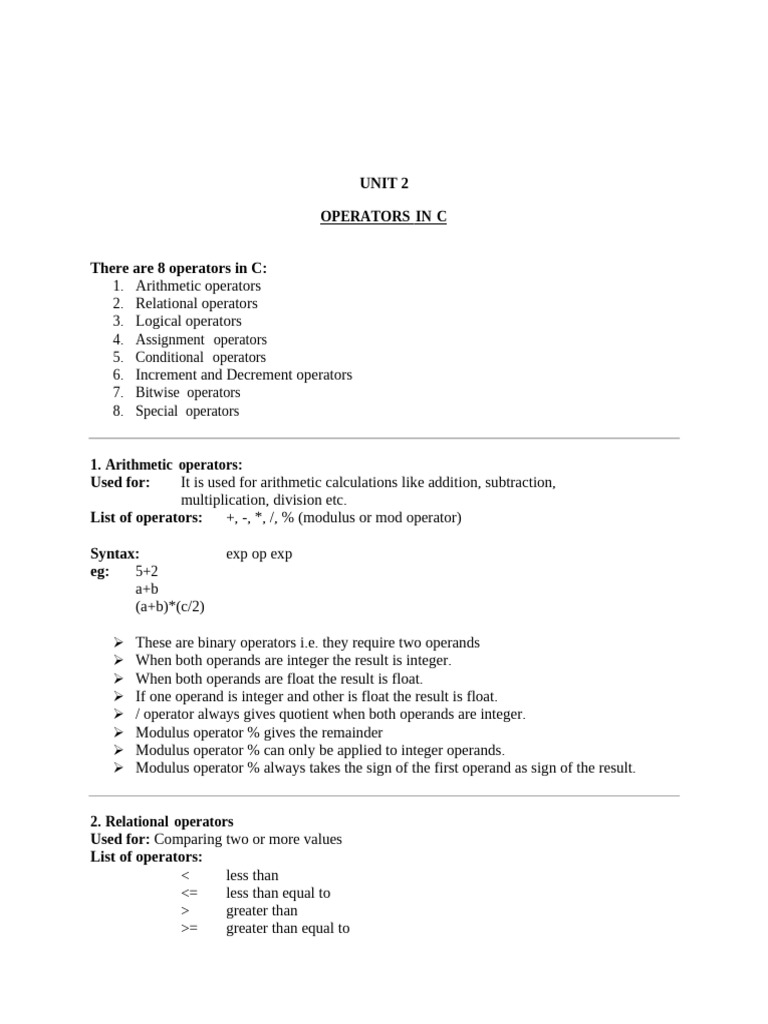 UNIT 2

OPERATORS IN C

There are 8 operators in C:
1. Arithmetic operators
2. Relational operators
3. Logical operators
4. Assignment operators
5. Conditional operators
6. Increment and Decrement operators
7. Bitwise operators
8. Special operators

1. Arithmetic operators:
Used for: It is used for arithmetic calculations like addition, subtraction, multiplication, division etc.
List of operators: +, -, *, /, % (modulus or mod operator)

Syntax: exp op exp
eg: 5+2
a+b
(a+b)*(c/2)

➢ These are binary operators i.e. they require two operands
➢ When both operands are integer the result is integer.
➢ When both operands are float the result is float.
➢ If one operand is integer and other is float the result is float.
➢ / operator always gives quotient when both operands are integer.
➢ Modulus operator % gives the remainder
➢ Modulus operator % can only be applied to integer operands.
➢ Modulus operator % always takes the sign of the first operand as sign of the result.

2. Relational operators
Used for: Comparing two or more values
List of operators:
< less than
<= less than equal to
> greater than
>= greater than equal to